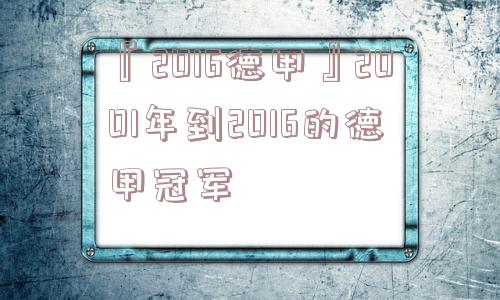 『2016德甲』2001年到2016的德甲冠军